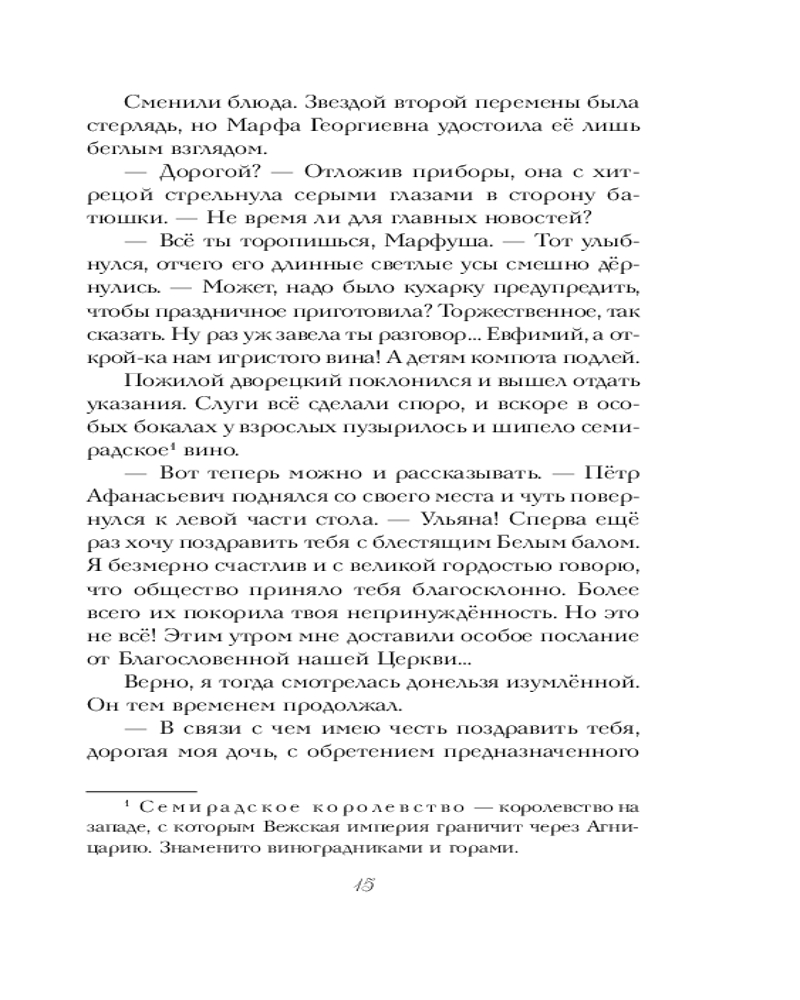 Сменили блюда. Звездой второй перемены была стерлядь, но Марфа Георгиевна удостоила её лишь беглым взглядом.

— Дорогой? — Отложив приборы, она с хитрецой стрельнула серыми глазами в сторону батюшки. — Не время ли для главных новостей?

— Всё ты торопишься, Марфуша. — Тот улыбнулся, отчего его длинные светлые усы смешно дёрнулись. — Может, надо было кухарку предупредить, чтобы праздничное приготовила? Торжественное, так сказать. Ну раз уж завела ты разговор... Евфимий, а открой-ка нам игристого вина! А детям компота подлей.

Пожилой дворецкий поклонился и вышел отдать указания. Слуги всё сделали споро, и вскоре в особых бокалах у взрослых пузырилось и шипело семирадское¹ вино.

— Вот теперь можно и рассказывать. — Пётр Афанасьевич поднялся со своего места и чуть повернулся к левой части стола. — Ульяна! Сперва ещё раз хочу поздравить тебя с блестящим Белым балом. Я безмерно счастлив и с великой гордостью говорю, что общество приняло тебя благосклонно. Более всего их покорила твоя непринуждённость. Но это не всё! Этим утром мне доставили особое послание от Благословенной нашей Церкви...

Верно, я тогда смотрелась донельзя изумлённой. Он тем временем продолжал.

— В связи с чем имею честь поздравить тебя, дорогая моя дочь, с обретением предназначенного

¹ Семирадское королевство — королевство на западе, с которым Вежская империя граничит через Агницарию. Знаменито виноградниками и горами.

15